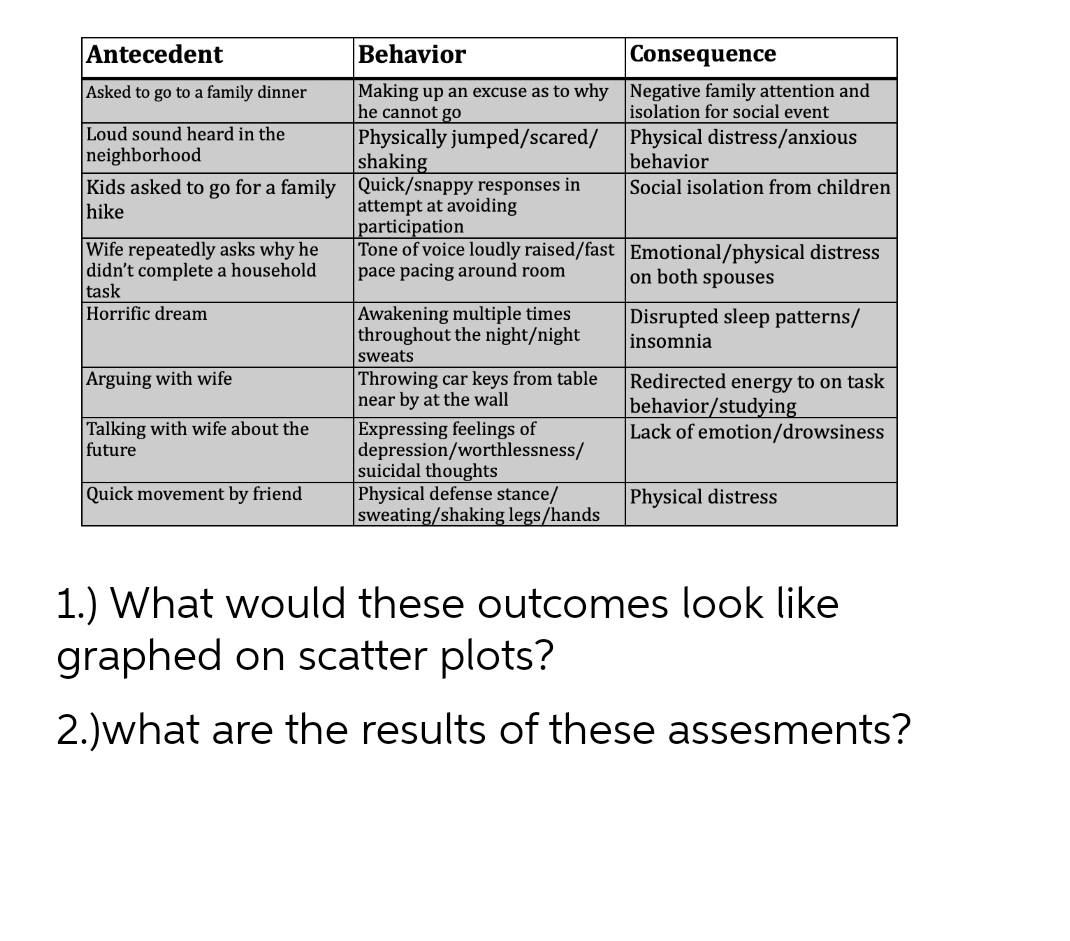 | Antecedent | Behavior | Consequence |
|---|---|---|
| Asked to go to a family dinner | Making up an excuse as to why he cannot go | Negative family attention and isolation for social event |
| Loud sound heard in the neighborhood | Physically jumped/scared/ shaking | Physical distress/anxious behavior |
| Kids asked to go for a family hike | Quick/snappy responses in attempt at avoiding participation | Social isolation from children |
| Wife repeatedly asks why he didn't complete a household task | Tone of voice loudly raised/fast pace pacing around room | Emotional/physical distress on both spouses |
| Horrific dream | Awakening multiple times throughout the night/night sweats | Disrupted sleep patterns/ insomnia |
| Arguing with wife | Throwing car keys from table near by at the wall | Redirected energy to on task behavior/studying |
| Talking with wife about the future | Expressing feelings of depression/worthlessness/ suicidal thoughts | Lack of emotion/drowsiness |
| Quick movement by friend | Physical defense stance/ sweating/shaking legs/hands | Physical distress |

1.) What would these outcomes look like graphed on scatter plots?

2.)what are the results of these assesments?